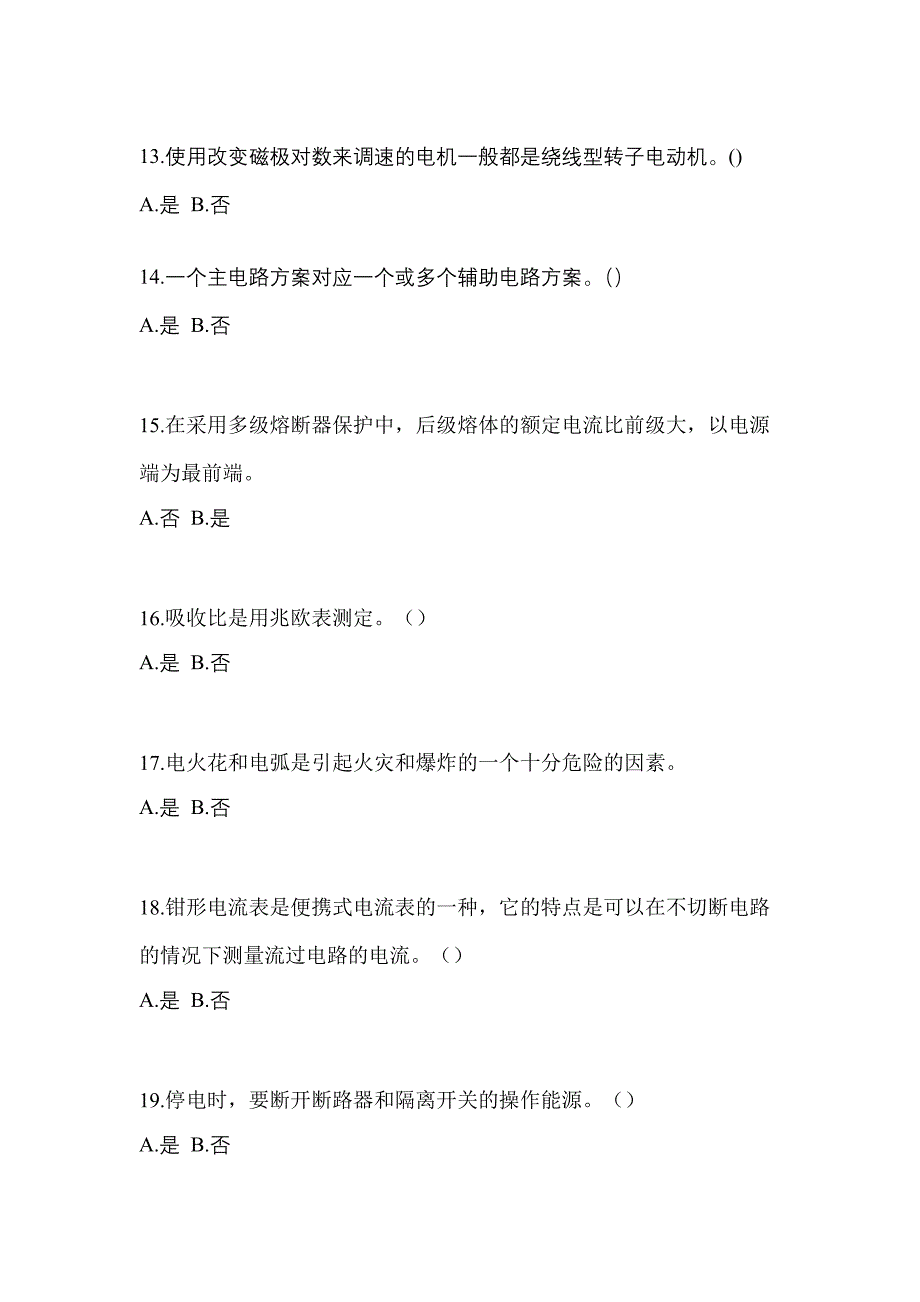 13.使用改变磁极对数来调速的电机一般都是绕线型转子电动机。()

A.是 B.否

14.一个主电路方案对应一个或多个辅助电路方案。()

A.是 B.否

15.在采用多级熔断器保护中，后级熔体的额定电流比前级大，以电源端为最前端。

A.否 B.是

16.吸收比是用兆欧表测定。（）

A.是 B.否

17.电火花和电弧是引起火灾和爆炸的一个十分危险的因素。

A.是 B.否

18.钳形电流表是便携式电流表的一种，它的特点是可以在不切断电路的情况下测量流过电路的电流。（）

A.是 B.否

19.停电时，要断开断路器和隔离开关的操作能源。（）

A.是 B.否